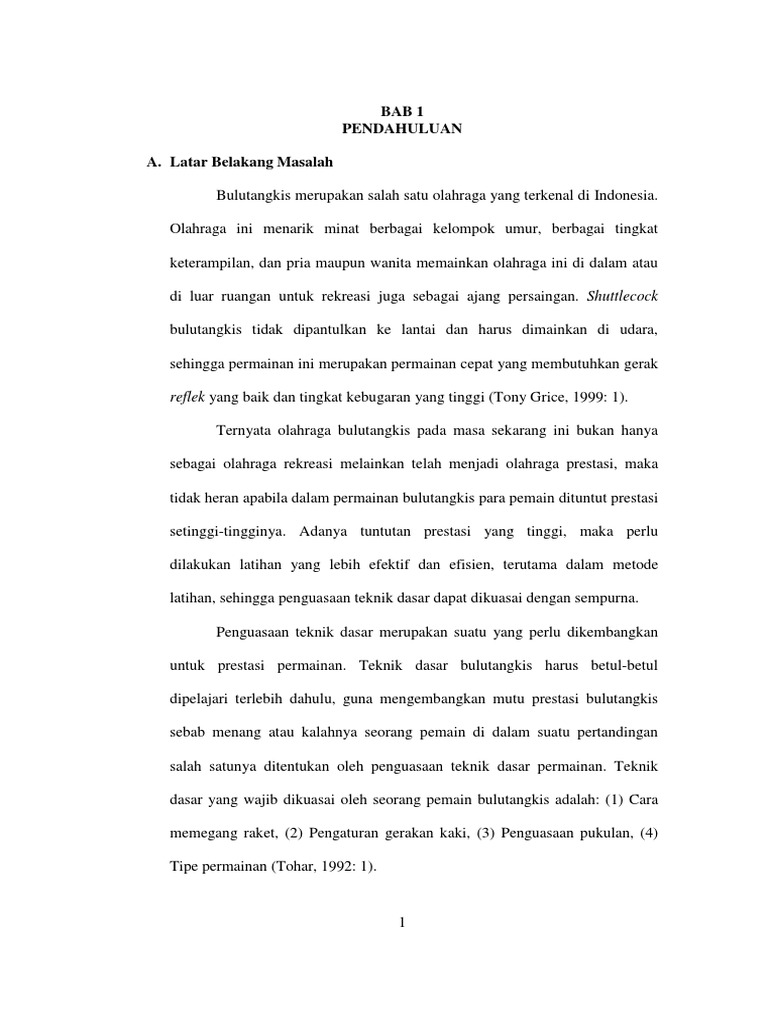 BAB 1
PENDAHULUAN

A. Latar Belakang Masalah

Bulutangkis merupakan salah satu olahraga yang terkenal di Indonesia. Olahraga ini menarik minat berbagai kelompok umur, berbagai tingkat keterampilan, dan pria maupun wanita memainkan olahraga ini di dalam atau di luar ruangan untuk rekreasi juga sebagai ajang persaingan. Shuttlecock bulutangkis tidak dipantulkan ke lantai dan harus dimainkan di udara, sehingga permainan ini merupakan permainan cepat yang membutuhkan gerak reflek yang baik dan tingkat kebugaran yang tinggi (Tony Grice, 1999: 1).

Ternyata olahraga bulutangkis pada masa sekarang ini bukan hanya sebagai olahraga rekreasi melainkan telah menjadi olahraga prestasi, maka tidak heran apabila dalam permainan bulutangkis para pemain dituntut prestasi setinggi-tingginya. Adanya tuntutan prestasi yang tinggi, maka perlu dilakukan latihan yang lebih efektif dan efisien, terutama dalam metode latihan, sehingga penguasaan teknik dasar dapat dikuasai dengan sempurna.

Penguasaan teknik dasar merupakan suatu yang perlu dikembangkan untuk prestasi permainan. Teknik dasar bulutangkis harus betul-betul dipelajari terlebih dahulu, guna mengembangkan mutu prestasi bulutangkis sebab menang atau kalahnya seorang pemain di dalam suatu pertandingan salah satunya ditentukan oleh penguasaan teknik dasar permainan. Teknik dasar yang wajib dikuasai oleh seorang pemain bulutangkis adalah: (1) Cara memegang raket, (2) Pengaturan gerakan kaki, (3) Penguasaan pukulan, (4) Tipe permainan (Tohar, 1992: 1).

1